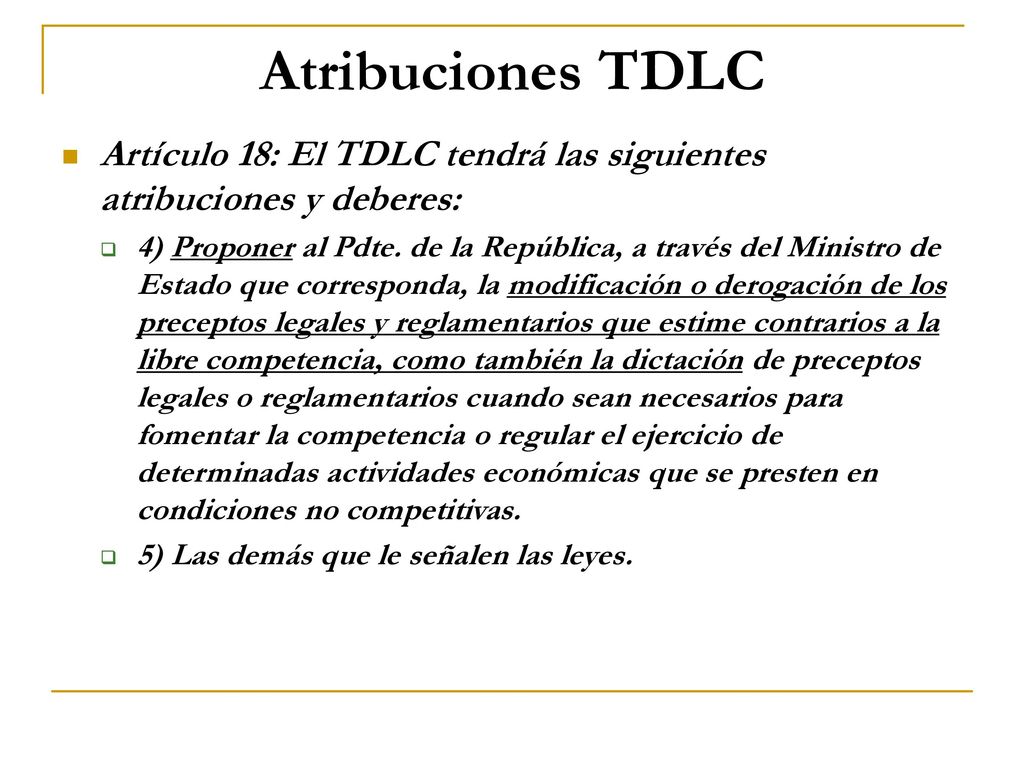 Atribuciones TDLC

Artículo 18: El TDLC tendrá las siguientes atribuciones y deberes:

4) Proponer al Pdte. de la República, a través del Ministro de Estado que corresponda, la modificación o derogación de los preceptos legales y reglamentarios que estime contrarios a la libre competencia, como también la dictación de preceptos legales o reglamentarios cuando sean necesarios para fomentar la competencia o regular el ejercicio de determinadas actividades económicas que se presten en condiciones no competitivas.

5) Las demás que le señalen las leyes.